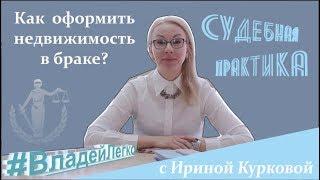 Как оформить недвижимость в браке?

СУДЕБНАЯ ПРАКТИКА

#ВладейЛегко

с Ириной Курковой